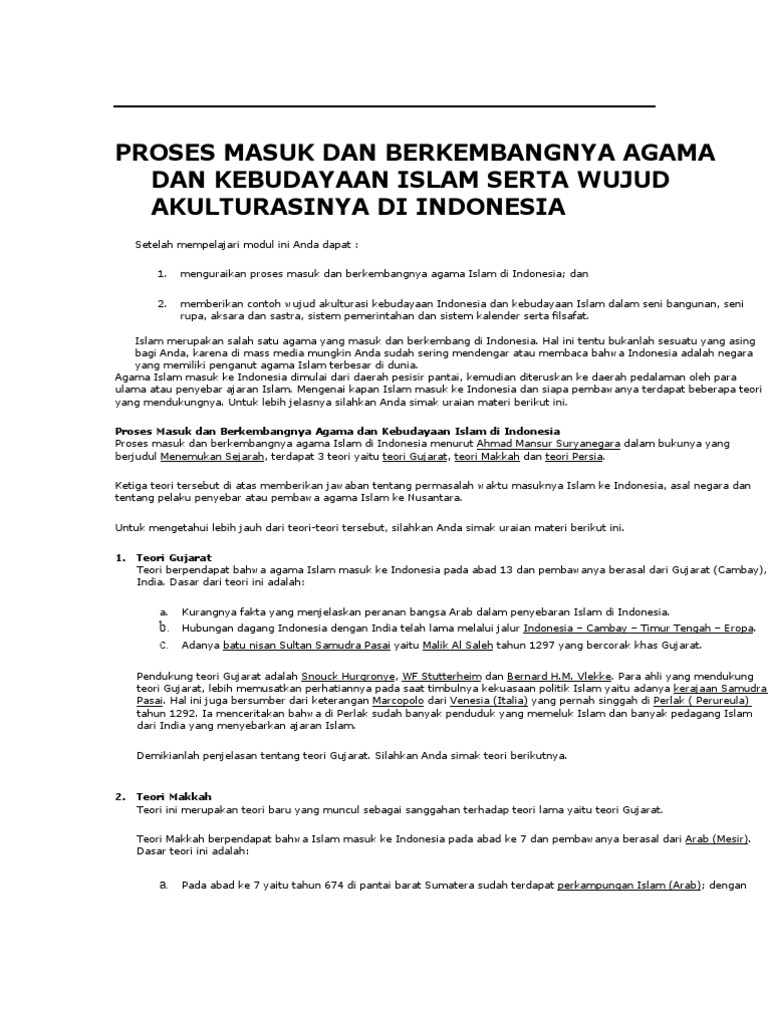 PROSES MASUK DAN BERKEMBANGNYA AGAMA DAN KEBUDAYAAN ISLAM SERTA WUJUD AKULTURASINYA DI INDONESIA

Setelah mempelajari modul ini Anda dapat :

1. menguraikan proses masuk dan berkembangnya agama Islam di Indonesia; dan

2. memberikan contoh wujud akulturasi kebudayaan Indonesia dan kebudayaan Islam dalam seni bangunan, seni rupa, aksara dan sastra, sistem pemerintahan dan sistem kalender serta filsafat.

Islam merupakan salah satu agama yang masuk dan berkembang di Indonesia. Hal ini tentu bukanlah sesuatu yang asing bagi Anda, karena di mass media mungkin Anda sudah sering mendengar atau membaca bahwa Indonesia adalah negara yang memiliki penganut agama Islam terbesar di dunia.
Agama Islam masuk ke Indonesia dimulai dari daerah pesisir pantai, kemudian diteruskan ke daerah pedalaman oleh para ulama atau penyebar ajaran Islam. Mengenai kapan Islam masuk ke Indonesia dan siapa pembawanya terdapat beberapa teori yang mendukungnya. Untuk lebih jelasnya silahkan Anda simak uraian materi berikut ini.

Proses Masuk dan Berkembangnya Agama dan Kebudayaan Islam di Indonesia
Proses masuk dan berkembangnya agama Islam di Indonesia menurut Ahmad Mansur Suryanegara dalam bukunya yang berjudul Menemukan Sejarah, terdapat 3 teori yaitu teori Gujarat, teori Makkah dan teori Persia.

Ketiga teori tersebut di atas memberikan jawaban tentang permasalah waktu masuknya Islam ke Indonesia, asal negara dan tentang pelaku penyebar atau pembawa agama Islam ke Nusantara.

Untuk mengetahui lebih jauh dari teori-teori tersebut, silahkan Anda simak uraian materi berikut ini.

1. Teori Gujarat
Teori berpendapat bahwa agama Islam masuk ke Indonesia pada abad 13 dan pembawanya berasal dari Gujarat (Cambay), India. Dasar dari teori ini adalah:

a. Kurangnya fakta yang menjelaskan peranan bangsa Arab dalam penyebaran Islam di Indonesia.
b. Hubungan dagang Indonesia dengan India telah lama melalui jalur Indonesia – Cambay – Timur Tengah – Eropa.
c. Adanya batu nisan Sultan Samudra Pasai yaitu Malik Al Saleh tahun 1297 yang bercorak khas Gujarat.

Pendukung teori Gujarat adalah Snouck Hurgronye, WF Stutterheim dan Bernard H.M. Vlekke. Para ahli yang mendukung teori Gujarat, lebih memusatkan perhatiannya pada saat timbulnya kekuasaan politik Islam yaitu adanya kerajaan Samudra Pasai. Hal ini juga bersumber dari keterangan Marcopolo dari Venesia (Italia) yang pernah singgah di Perlak ( Perureula) tahun 1292. Ia menceritakan bahwa di Perlak sudah banyak penduduk yang memeluk Islam dan banyak pedagang Islam dari India yang menyebarkan ajaran Islam.

Demikianlah penjelasan tentang teori Gujarat. Silahkan Anda simak teori berikutnya.

2. Teori Makkah
Teori ini merupakan teori baru yang muncul sebagai sanggahan terhadap teori lama yaitu teori Gujarat.

Teori Makkah berpendapat bahwa Islam masuk ke Indonesia pada abad ke 7 dan pembawanya berasal dari Arab (Mesir). Dasar teori ini adalah:

a. Pada abad ke 7 yaitu tahun 674 di pantai barat Sumatera sudah terdapat perkampungan Islam (Arab); dengan